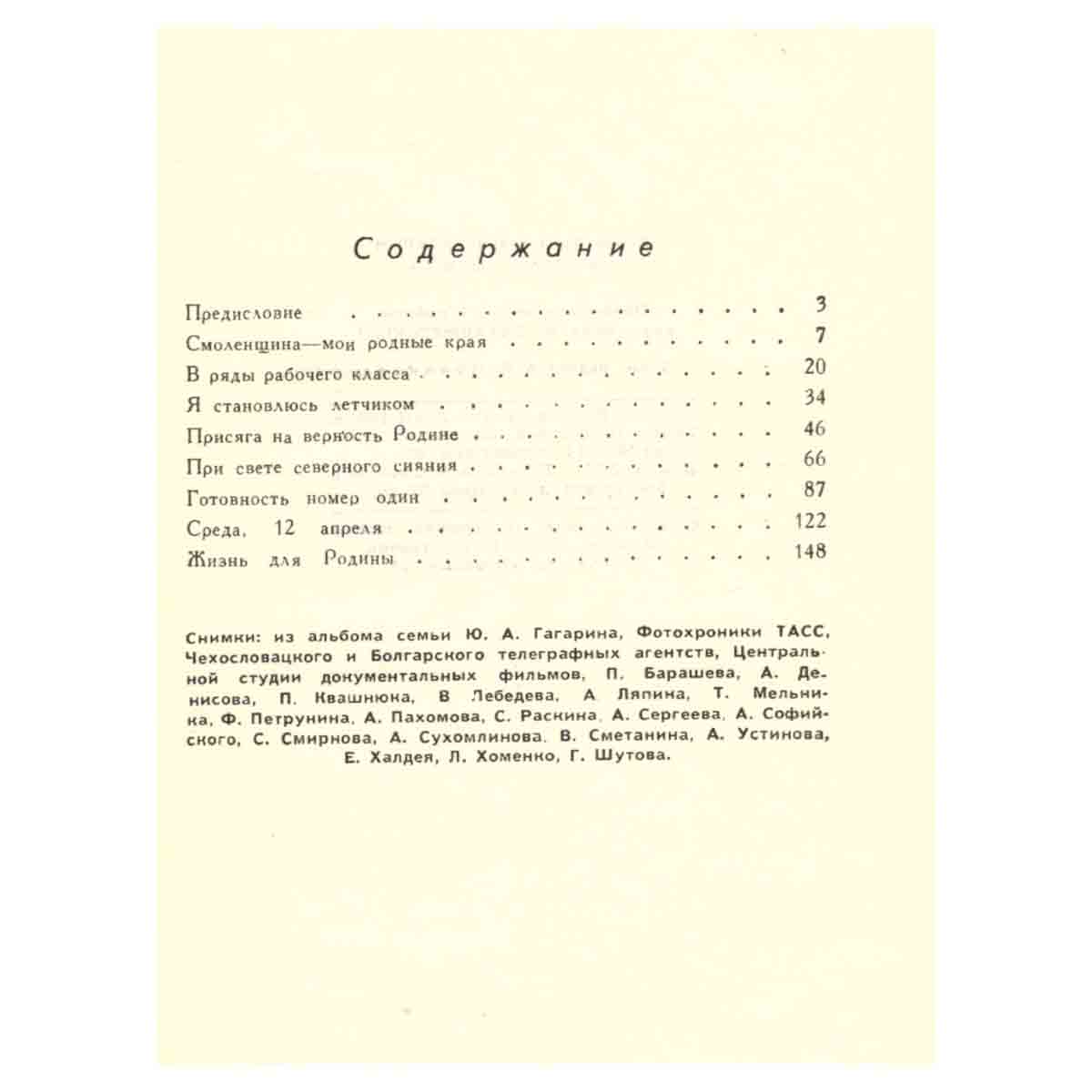 Содержание

Предисловие 3

Смоленщина—мои родные края 7

В ряды рабочего класса 20

Я становлюсь летчиком 34

Присяга на верность Родине 46

При свете северного сияния 66

Готовность номер один 87

Среда, 12 апреля 122

Жизнь для Родины 148

Снимки: из альбома семьи Ю. А. Гагарина, Фотохроники ТАСС, Чехословацкого и Болгарского телеграфных агентств, Центральной студии документальных фильмов, П. Барашева, А. Денисова, П. Квашнюка, В Лебедева, А Ляпина, Т. Мельника, Ф. Петрунина, А. Пахомова, С. Раскина, А. Сергеева, А. Софийского, С. Смирнова, А. Сухомлинова, В. Сметанина, А. Устинова, Е. Халдея, Л. Хоменко, Г. Шутова.